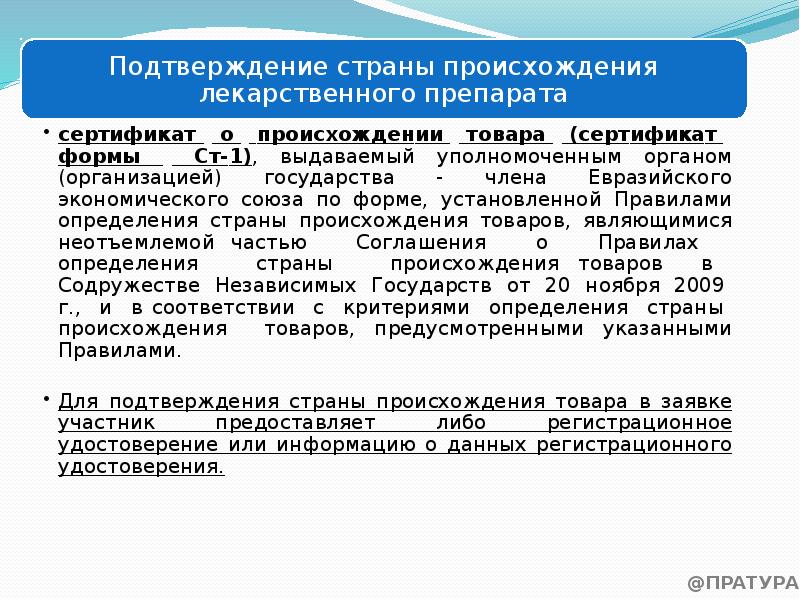 Подтверждение страны происхождения лекарственного препарата

• сертификат о происхождении товара (сертификат формы Ст-1), выдаваемый уполномоченным органом (организацией) государства - члена Евразийского экономического союза по форме, установленной Правилами определения страны происхождения товаров, являющимися неотъемлемой частью Соглашения о Правилах определения страны происхождения товаров в Содружестве Независимых Государств от 20 ноября 2009 г., и в соответствии с критериями определения страны происхождения товаров, предусмотренными указанными Правилами.

• Для подтверждения страны происхождения товара в заявке участник предоставляет либо регистрационное удостоверение или информацию о данных регистрационного удостоверения.

@ПРАТУРА